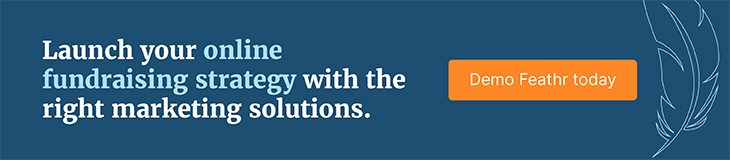 Launch your online fundraising strategy with the right marketing solutions.

Demo Feathr today